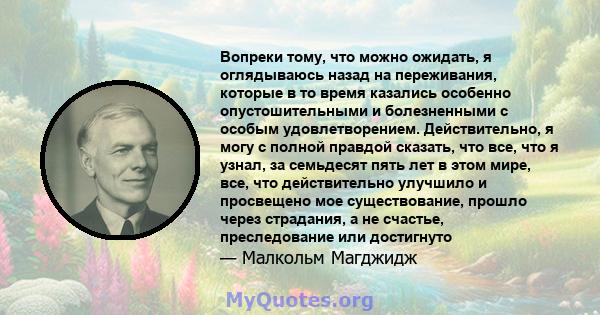 Вопреки тому, что можно ожидать, я оглядываюсь назад на переживания, которые в то время казались особенно опустошительными и болезненными с особым удовлетворением. Действительно, я могу с полной правдой сказать, что все, что я узнал, за семьдесят пять лет в этом мире, все, что действительно улучшило и просвещено мое существование, прошло через страдания, а не счастье, преследование или достигнуто
— Малкольм Магджидж

MyQuotes.org